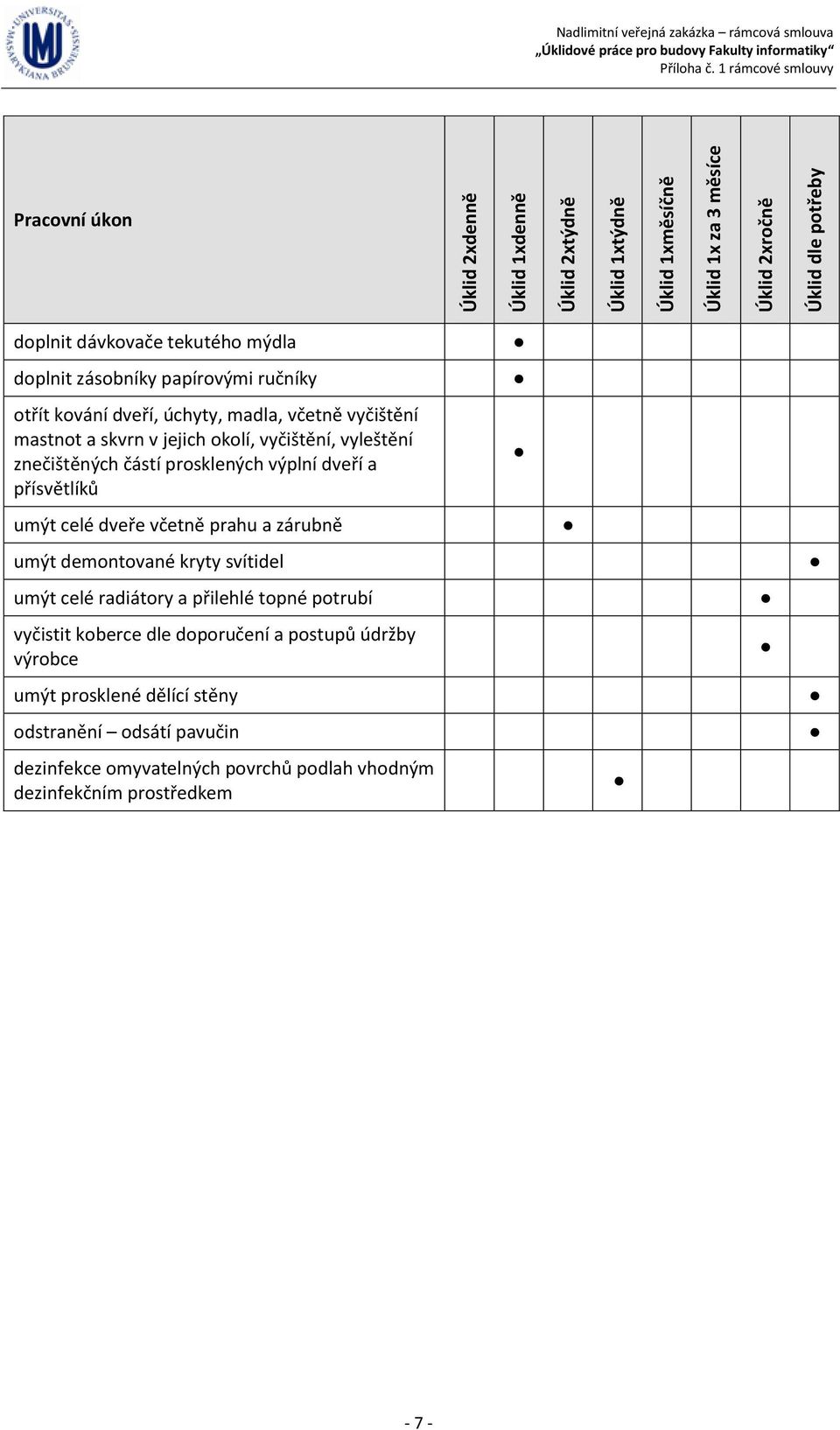 UNIVERSITAS MASARYKIANA BRUNENSIS

Nadlimitní veřejná zakázka – rámcová smlouva
„Úklidové práce pro budovy Fakulty informatiky“
Příloha č. 1 rámcové smlouvy

| Pracovní úkon | Úklid 2xdenně | Úklid 1xdenně | Úklid 2xtýdně | Úklid 1xtýdně | Úklid 1xměsíčně | Úklid 1x za 3 měsíce | Úklid 2xročně | Úklid dle potřeby |
|---|---|---|---|---|---|---|---|---|
| doplnit dávkovače tekutého mýdla | | ● | | | | | | |
| doplnit zásobníky papírovými ručníky | | ● | | | | | | |
| otřít kování dveří, úchyty, madla, včetně vyčištění mastnot a skvrn v jejich okolí, vyčištění, vyleštění znečištěných částí prosklených výplní dveří a přísvětlíků | | ● | | | | | | |
| umýt celé dveře včetně prahu a zárubně | | | ● | | | | | |
| umýt demontované kryty svítidel | | | | | | | | ● |
| umýt celé radiátory a přilehlé topné potrubí | | | | | | | ● | |
| vyčistit koberce dle doporučení a postupů údržby výrobce | | | | | | | ● | |
| umýt prosklené dělící stěny | | | | | | | | ● |
| odstranění – odsátí pavučin | | | | | | | | ● |
| dezinfekce omyvatelných povrchů podlah vhodným dezinfekčním prostředkem | | | | ● | | | | |

- 7 -